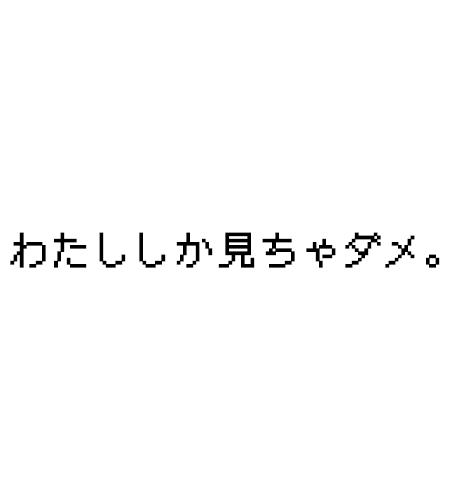 わたししか見ちゃダメ。